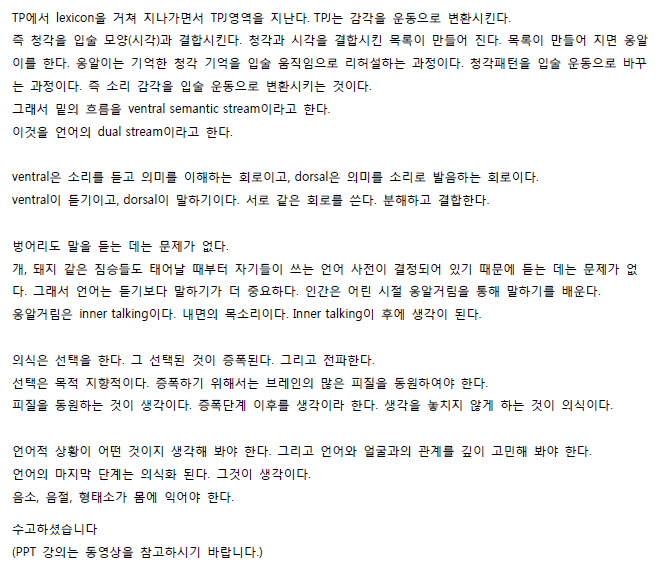 TP에서 lexicon을 거쳐 지나가면서 TPJ영역을 지난다. TPJ는 감각을 운동으로 변환시킨다. 즉 청각을 입술 모양(시각)과 결합시킨다. 청각과 시각을 결합시킨 목록이 만들어 진다. 목록이 만들어 지면 옹알이를 한다. 옹알이는 기억한 청각 기억을 입술 움직임으로 리허설하는 과정이다. 청각패턴을 입술 운동으로 바꾸는 과정이다. 즉 소리 감각을 입술 운동으로 변환시키는 것이다.
그래서 밑의 흐름을 ventral semantic stream이라고 한다.
이것을 언어의 dual stream이라고 한다.

ventral은 소리를 듣고 의미를 이해하는 회로이고, dorsal은 의미를 소리로 발음하는 회로이다.
ventral이 듣기이고, dorsal이 말하기이다. 서로 같은 회로를 쓴다. 분해하고 결합한다.

벙어리도 말을 듣는 데는 문제가 없다.
개, 돼지 같은 짐승들도 태어날 때부터 자기들이 쓰는 언어 사전이 결정되어 있기 때문에 듣는 데는 문제가 없다. 그래서 언어는 듣기보다 말하기가 더 중요하다. 인간은 어린 시절 옹알거림을 통해 말하기를 배운다.
옹알거림은 inner talking이다. 내면의 목소리이다. Inner talking이 후에 생각이 된다.

의식은 선택을 한다. 그 선택된 것이 증폭된다. 그리고 전파한다.
선택은 목적 지향적이다. 증폭하기 위해서는 브레인의 많은 피질을 동원하여야 한다.
피질을 동원하는 것이 생각이다. 증폭단계 이후를 생각이라 한다. 생각을 놓치지 않게 하는 것이 의식이다.

언어적 상황이 어떤 것이지 생각해 봐야 한다. 그리고 언어와 얼굴과의 관계를 깊이 고민해 봐야 한다.
언어의 마지막 단계는 의식화 된다. 그것이 생각이다.
음소, 음절, 형태소가 몸에 익어야 한다.

수고하셨습니다
(PPT 강의는 동영상을 참고하시기 바랍니다.)